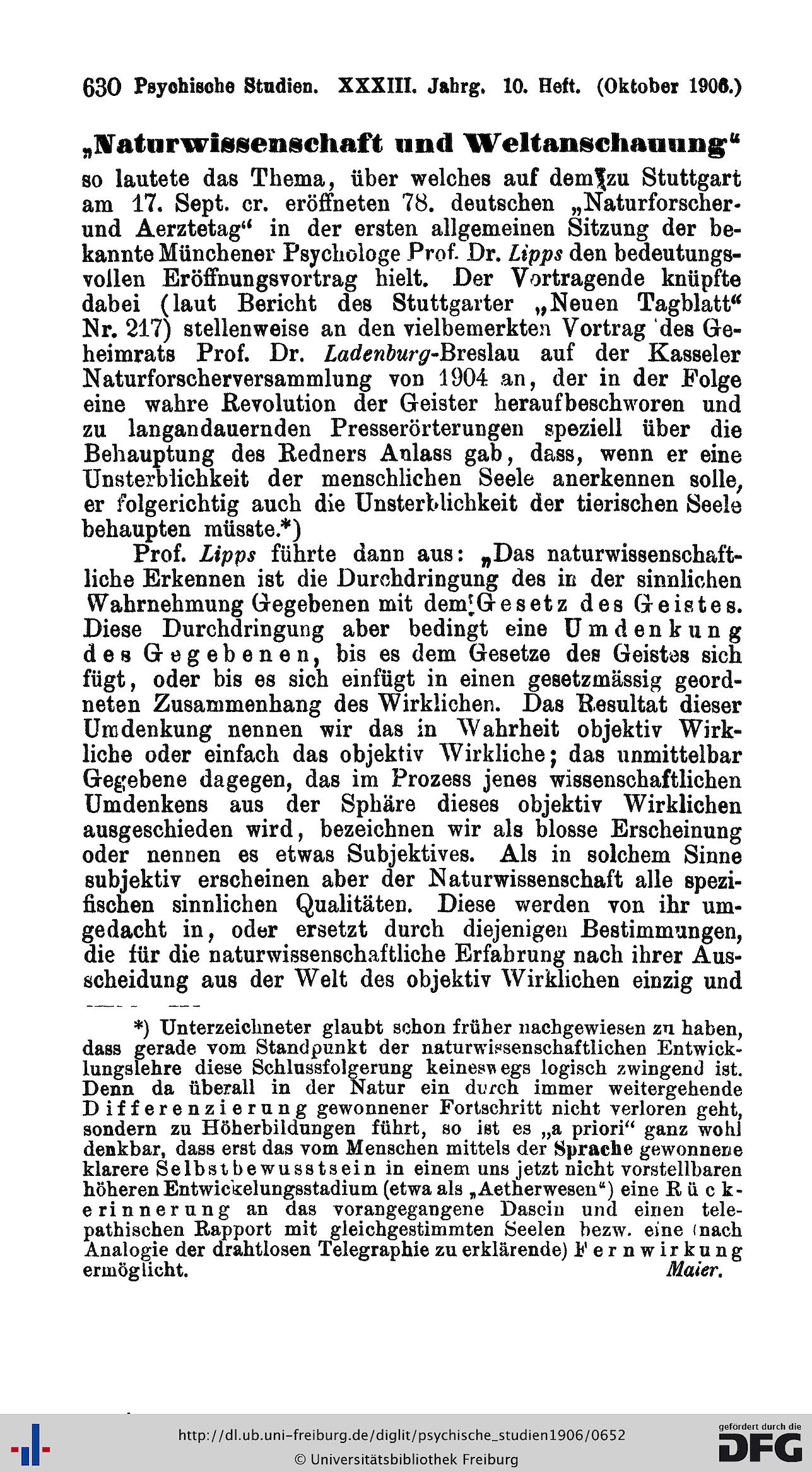 630 Psychische Studien. XXXIII. Jahrg. 10. Heft. (Oktober 1906.)

„Naturwissenschaft und Weltanschauung“

so lautete das Thema, über welches auf dem zu Stuttgart am 17. Sept. cr. eröffneten 78. deutschen „Naturforscher- und Aerztetag“ in der ersten allgemeinen Sitzung der bekannte Münchener Psychologe Prof. Dr. Lipps den bedeutungsvollen Eröffnungsvortrag hielt. Der Vortragende knüpfte dabei (laut Bericht des Stuttgarter „Neuen Tagblatt“ Nr. 217) stellenweise an den vielbemerkten Vortrag des Geheimrats Prof. Dr. Ladenburg-Breslau auf der Kasseler Naturforscherversammlung von 1904 an, der in der Folge eine wahre Revolution der Geister heraufbeschworen und zu langandauernden Presserörterungen speziell über die Behauptung des Redners Anlass gab, dass, wenn er eine Unsterblichkeit der menschlichen Seele anerkennen solle, er folgerichtig auch die Unsterblichkeit der tierischen Seele behaupten müsste.*)

Prof. Lipps führte dann aus: „Das naturwissenschaftliche Erkennen ist die Durchdringung des in der sinnlichen Wahrnehmung Gegebenen mit dem Gesetz des Geistes. Diese Durchdringung aber bedingt eine Umdenkung des Gegebenen, bis es dem Gesetze des Geistes sich fügt, oder bis es sich einfügt in einen gesetzmässig geordneten Zusammenhang des Wirklichen. Das Resultat dieser Umdenkung nennen wir das in Wahrheit objektiv Wirkliche oder einfach das objektiv Wirkliche; das unmittelbar Gegebene dagegen, das im Prozess jenes wissenschaftlichen Umdenkens aus der Sphäre dieses objektiv Wirklichen ausgeschieden wird, bezeichnen wir als blosse Erscheinung oder nennen es etwas Subjektives. Als in solchem Sinne subjektiv erscheinen aber der Naturwissenschaft alle spezifischen sinnlichen Qualitäten. Diese werden von ihr umgedacht in, oder ersetzt durch diejenigen Bestimmungen, die für die naturwissenschaftliche Erfahrung nach ihrer Ausscheidung aus der Welt des objektiv Wirklichen einzig und

*) Unterzeichneter glaubt schon früher nachgewiesen zu haben, dass gerade vom Standpunkt der naturwissenschaftlichen Entwicklungslehre diese Schlussfolgerung keineswegs logisch zwingend ist. Denn da überall in der Natur ein durch immer weitergehende Differenzierung gewonnener Fortschritt nicht verloren geht, sondern zu Höherbildungen führt, so ist es „a priori“ ganz wohl denkbar, dass erst das vom Menschen mittels der Sprache gewonnene klarere Selbstbewusstsein in einem uns jetzt nicht vorstellbaren höheren Entwickelungsstadium (etwa als „Aetherwesen“) eine Rückerinnerung an das vorangegangene Dasein und einen telepathischen Rapport mit gleichgestimmten Seelen bezw. eine (nach Analogie der drahtlosen Telegraphie zu erklärende) Fernwirkung ermöglicht. Maier.

http://dl.ub.uni-freiburg.de/diglit/psychische_studien1906/0652
© Universitätsbibliothek Freiburg
gefördert durch die DFG